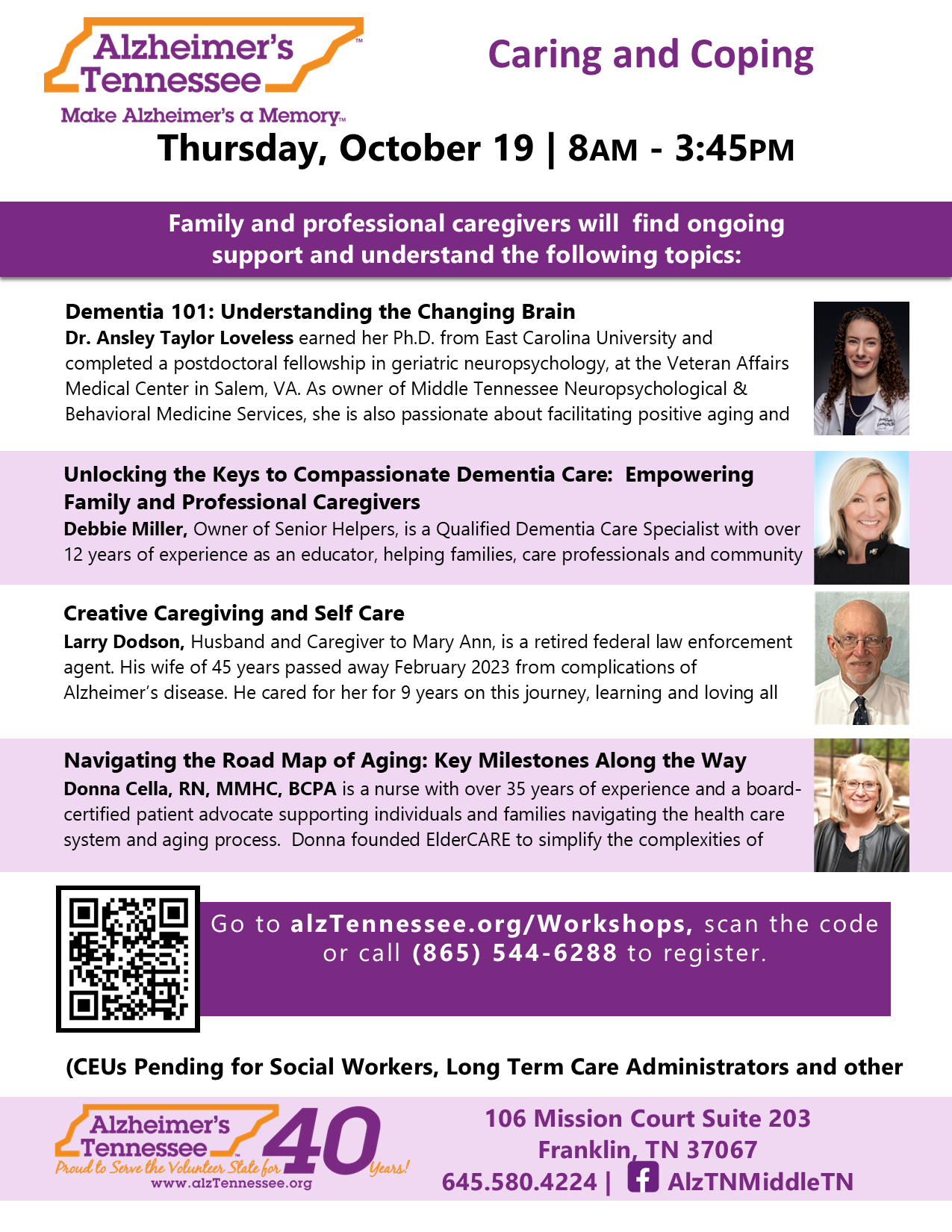 Alzheimer's Tennessee™
Make Alzheimer's a Memory™

Caring and Coping

Thursday, October 19 | 8AM - 3:45PM

Family and professional caregivers will find ongoing support and understand the following topics:

Dementia 101: Understanding the Changing Brain
Dr. Ansley Taylor Loveless earned her Ph.D. from East Carolina University and completed a postdoctoral fellowship in geriatric neuropsychology, at the Veteran Affairs Medical Center in Salem, VA. As owner of Middle Tennessee Neuropsychological & Behavioral Medicine Services, she is also passionate about facilitating positive aging and

Unlocking the Keys to Compassionate Dementia Care: Empowering Family and Professional Caregivers
Debbie Miller, Owner of Senior Helpers, is a Qualified Dementia Care Specialist with over 12 years of experience as an educator, helping families, care professionals and community

Creative Caregiving and Self Care
Larry Dodson, Husband and Caregiver to Mary Ann, is a retired federal law enforcement agent. His wife of 45 years passed away February 2023 from complications of Alzheimer's disease. He cared for her for 9 years on this journey, learning and loving all

Navigating the Road Map of Aging: Key Milestones Along the Way
Donna Cella, RN, MMHC, BCPA is a nurse with over 35 years of experience and a board-certified patient advocate supporting individuals and families navigating the health care system and aging process. Donna founded ElderCARE to simplify the complexities of

Go to alzTennessee.org/Workshops, scan the code or call (865) 544-6288 to register.

(CEUs Pending for Social Workers, Long Term Care Administrators and other

Alzheimer's Tennessee
Proud to Serve the Volunteer State for 40 Years!
www.alzTennessee.org

106 Mission Court Suite 203
Franklin, TN 37067
645.580.4224 | AlzTNMiddleTN